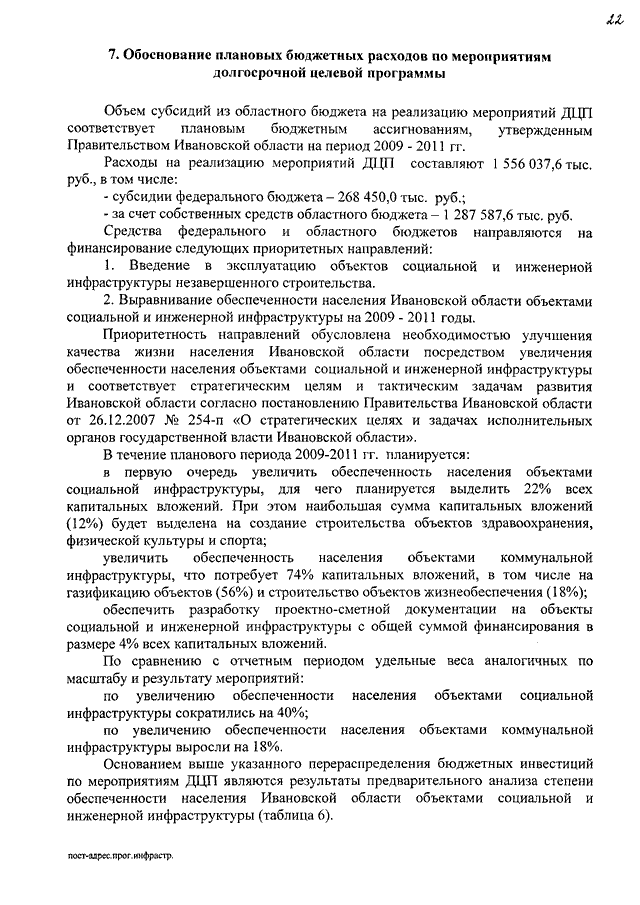 22

7. Обоснование плановых бюджетных расходов по мероприятиям долгосрочной целевой программы

Объем субсидий из областного бюджета на реализацию мероприятий ДЦП соответствует плановым бюджетным ассигнованиям, утвержденным Правительством Ивановской области на период 2009 - 2011 гг.

Расходы на реализацию мероприятий ДЦП составляют 1 556 037,6 тыс. руб., в том числе:

- субсидии федерального бюджета – 268 450,0 тыс. руб.;

- за счет собственных средств областного бюджета – 1 287 587,6 тыс. руб.

Средства федерального и областного бюджетов направляются на финансирование следующих приоритетных направлений:

1. Введение в эксплуатацию объектов социальной и инженерной инфраструктуры незавершенного строительства.

2. Выравнивание обеспеченности населения Ивановской области объектами социальной и инженерной инфраструктуры на 2009 - 2011 годы.

Приоритетность направлений обусловлена необходимостью улучшения качества жизни населения Ивановской области посредством увеличения обеспеченности населения объектами социальной и инженерной инфраструктуры и соответствует стратегическим целям и тактическим задачам развития Ивановской области согласно постановлению Правительства Ивановской области от 26.12.2007 № 254-п «О стратегических целях и задачах исполнительных органов государственной власти Ивановской области».

В течение планового периода 2009-2011 гг. планируется:

в первую очередь увеличить обеспеченность населения объектами социальной инфраструктуры, для чего планируется выделить 22% всех капитальных вложений. При этом наибольшая сумма капитальных вложений (12%) будет выделена на создание строительства объектов здравоохранения, физической культуры и спорта;

увеличить обеспеченность населения объектами коммунальной инфраструктуры, что потребует 74% капитальных вложений, в том числе на газификацию объектов (56%) и строительство объектов жизнеобеспечения (18%);

обеспечить разработку проектно-сметной документации на объекты социальной и инженерной инфраструктуры с общей суммой финансирования в размере 4% всех капитальных вложений.

По сравнению с отчетным периодом удельные веса аналогичных по масштабу и результату мероприятий:

по увеличению обеспеченности населения объектами социальной инфраструктуры сократились на 40%;

по увеличению обеспеченности населения объектами коммунальной инфраструктуры выросли на 18%.

Основанием выше указанного перераспределения бюджетных инвестиций по мероприятиям ДЦП являются результаты предварительного анализа степени обеспеченности населения Ивановской области объектами социальной и инженерной инфраструктуры (таблица 6).

пост-адрес.прог.инфрастр.